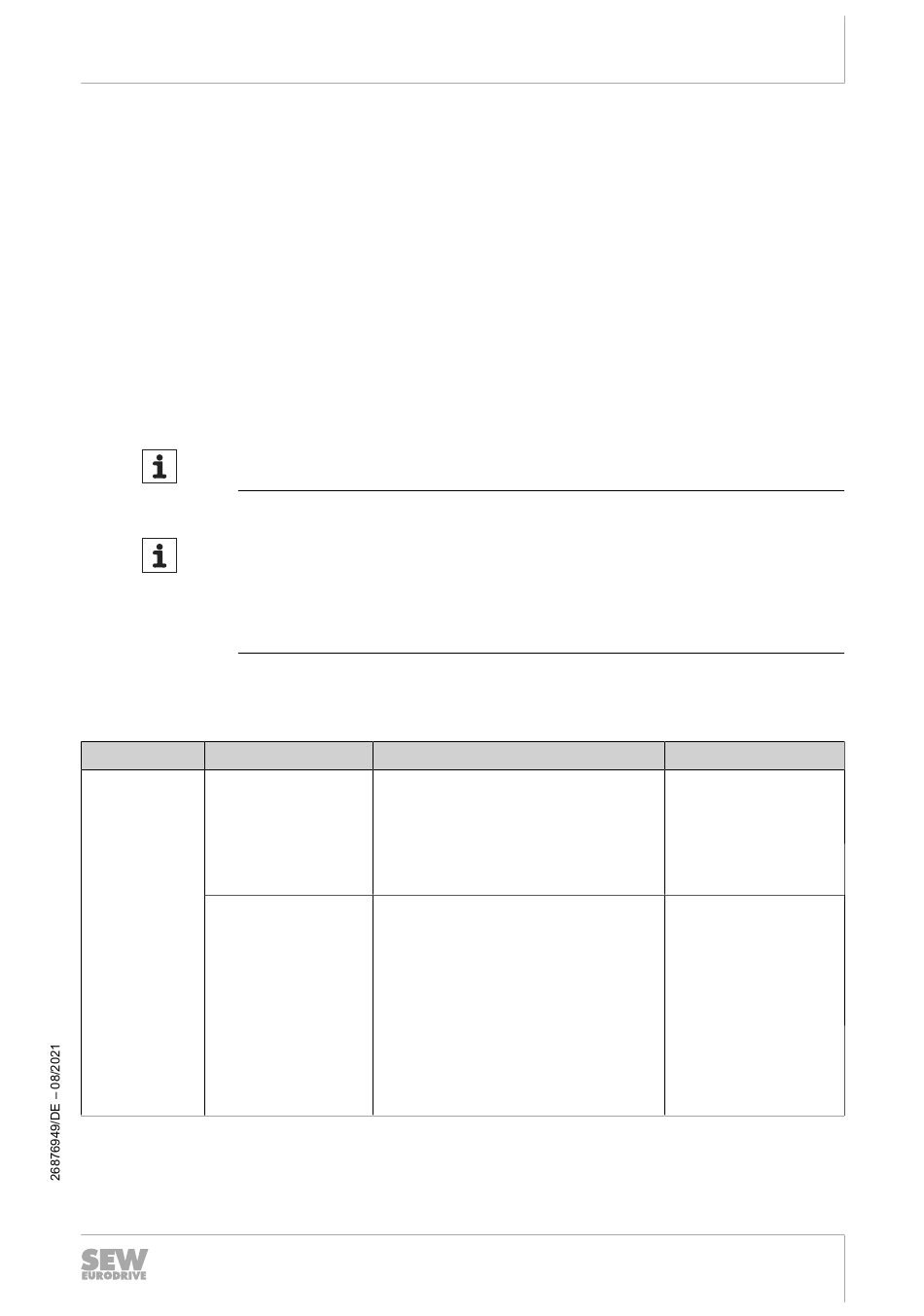 26876949/DE – 08/2021

SEW EURODRIVE